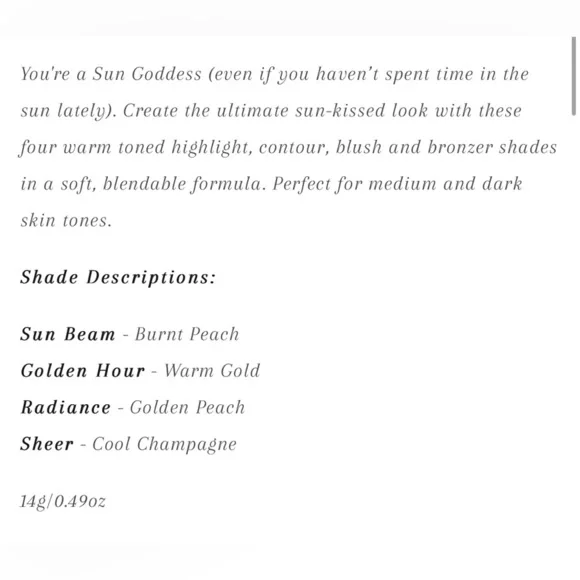 You're a Sun Goddess (even if you haven't spent time in the sun lately). Create the ultimate sun-kissed look with these four warm toned highlight, contour, blush and bronzer shades in a soft, blendable formula. Perfect for medium and dark skin tones.

Shade Descriptions:

Sun Beam - Burnt Peach
Golden Hour - Warm Gold
Radiance - Golden Peach
Sheer - Cool Champagne

14g/0.49oz